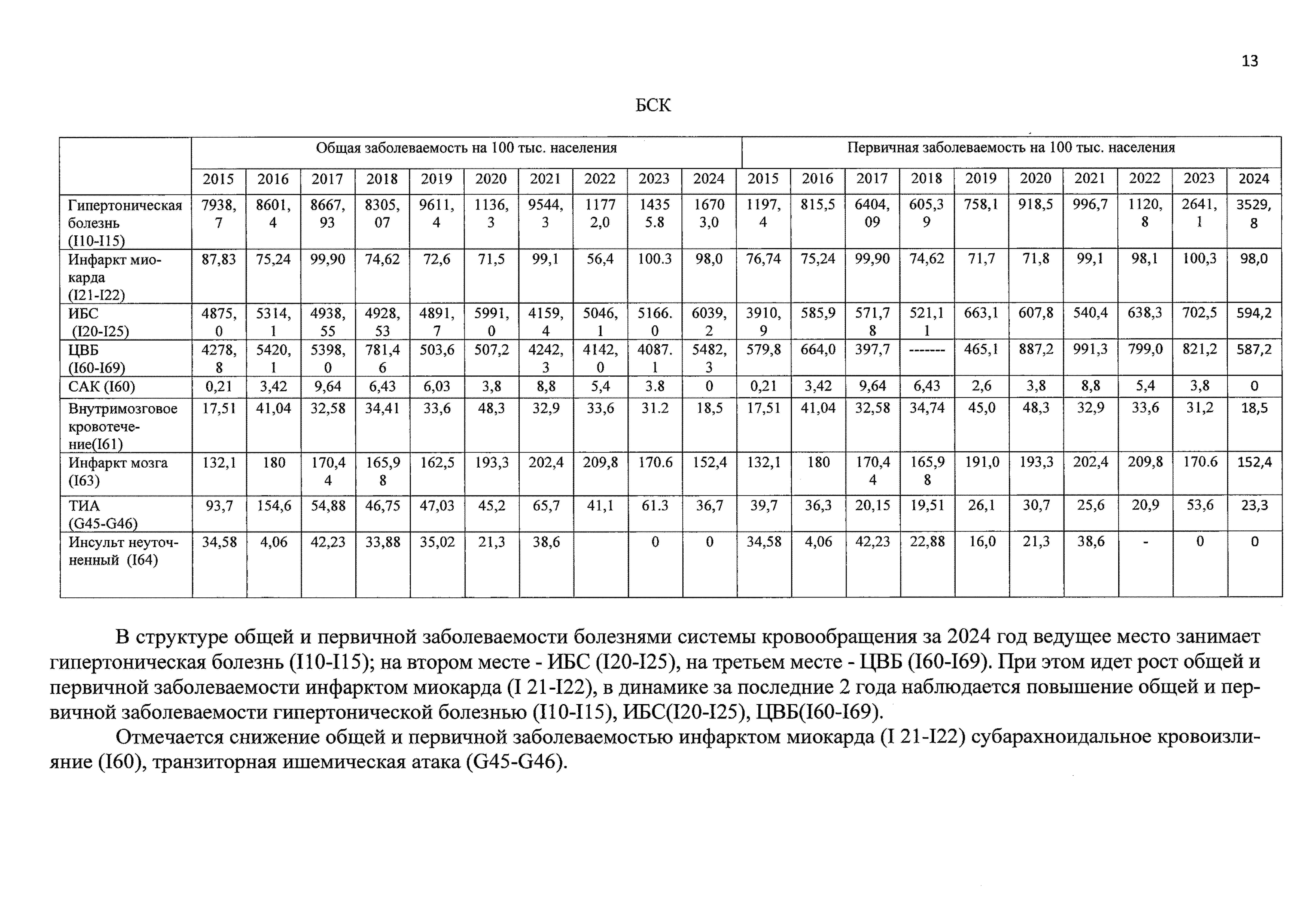 13

БСК

|  | Общая заболеваемость на 100 тыс. населения | | | | | | | | | | Первичная заболеваемость на 100 тыс. населения | | | | | | | | | |
|---|---|---|---|---|---|---|---|---|---|---|---|---|---|---|---|---|---|---|---|---|
|  | 2015 | 2016 | 2017 | 2018 | 2019 | 2020 | 2021 | 2022 | 2023 | 2024 | 2015 | 2016 | 2017 | 2018 | 2019 | 2020 | 2021 | 2022 | 2023 | 2024 |
| Гипертоническая болезнь (I10-I15) | 7938,7 | 8601,4 | 8667,93 | 8305,07 | 9611,4 | 1136,3 | 9544,3 | 11772,0 | 14355.8 | 16703,0 | 1197,4 | 815,5 | 6404,09 | 605,39 | 758,1 | 918,5 | 996,7 | 1120,8 | 2641,1 | 3529,8 |
| Инфаркт миокарда (I21-I22) | 87,83 | 75,24 | 99,90 | 74,62 | 72,6 | 71,5 | 99,1 | 56,4 | 100.3 | 98,0 | 76,74 | 75,24 | 99,90 | 74,62 | 71,7 | 71,8 | 99,1 | 98,1 | 100,3 | 98,0 |
| ИБС (I20-I25) | 4875,0 | 5314,1 | 4938,55 | 4928,53 | 4891,7 | 5991,0 | 4159,4 | 5046,1 | 5166.0 | 6039,2 | 3910,9 | 585,9 | 571,78 | 521,11 | 663,1 | 607,8 | 540,4 | 638,3 | 702,5 | 594,2 |
| ЦВБ (I60-I69) | 4278,8 | 5420,1 | 5398,0 | 781,46 | 503,6 | 507,2 | 4242,3 | 4142,0 | 4087.1 | 5482,3 | 579,8 | 664,0 | 397,7 | ------- | 465,1 | 887,2 | 991,3 | 799,0 | 821,2 | 587,2 |
| САК (I60) | 0,21 | 3,42 | 9,64 | 6,43 | 6,03 | 3,8 | 8,8 | 5,4 | 3.8 | 0 | 0,21 | 3,42 | 9,64 | 6,43 | 2,6 | 3,8 | 8,8 | 5,4 | 3,8 | 0 |
| Внутримозговое кровотечение(I61) | 17,51 | 41,04 | 32,58 | 34,41 | 33,6 | 48,3 | 32,9 | 33,6 | 31.2 | 18,5 | 17,51 | 41,04 | 32,58 | 34,74 | 45,0 | 48,3 | 32,9 | 33,6 | 31,2 | 18,5 |
| Инфаркт мозга (I63) | 132,1 | 180 | 170,44 | 165,98 | 162,5 | 193,3 | 202,4 | 209,8 | 170.6 | 152,4 | 132,1 | 180 | 170,44 | 165,98 | 191,0 | 193,3 | 202,4 | 209,8 | 170.6 | 152,4 |
| ТИА (G45-G46) | 93,7 | 154,6 | 54,88 | 46,75 | 47,03 | 45,2 | 65,7 | 41,1 | 61.3 | 36,7 | 39,7 | 36,3 | 20,15 | 19,51 | 26,1 | 30,7 | 25,6 | 20,9 | 53,6 | 23,3 |
| Инсульт неуточненный (I64) | 34,58 | 4,06 | 42,23 | 33,88 | 35,02 | 21,3 | 38,6 |  | 0 | 0 | 34,58 | 4,06 | 42,23 | 22,88 | 16,0 | 21,3 | 38,6 | - | 0 | 0 |

В структуре общей и первичной заболеваемости болезнями системы кровообращения за 2024 год ведущее место занимает гипертоническая болезнь (I10-I15); на втором месте - ИБС (I20-I25), на третьем месте - ЦВБ (I60-I69). При этом идет рост общей и первичной заболеваемости инфарктом миокарда (I 21-I22), в динамике за последние 2 года наблюдается повышение общей и первичной заболеваемости гипертонической болезнью (I10-I15), ИБС(I20-I25), ЦВБ(I60-I69).

Отмечается снижение общей и первичной заболеваемостью инфарктом миокарда (I 21-I22) субарахноидальное кровоизлияние (I60), транзиторная ишемическая атака (G45-G46).